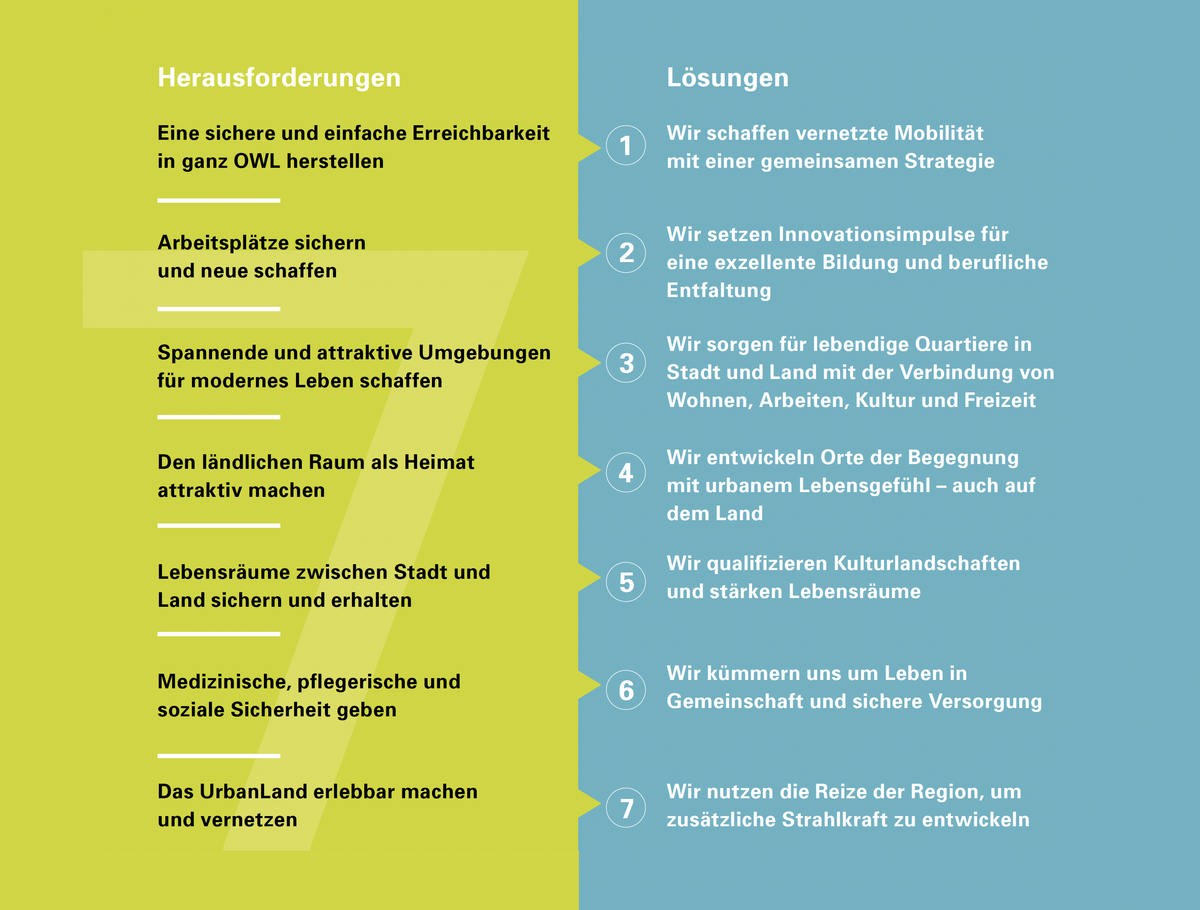 Herausforderungen

Eine sichere und einfache Erreichbarkeit in ganz OWL herstellen

Arbeitsplätze sichern und neue schaffen

Spannende und attraktive Umgebungen für modernes Leben schaffen

Den ländlichen Raum als Heimat attraktiv machen

Lebensräume zwischen Stadt und Land sichern und erhalten

Medizinische, pflegerische und soziale Sicherheit geben

Das UrbanLand erlebbar machen und vernetzen

Lösungen

1 Wir schaffen vernetzte Mobilität mit einer gemeinsamen Strategie

2 Wir setzen Innovationsimpulse für eine exzellente Bildung und berufliche Entfaltung

3 Wir sorgen für lebendige Quartiere in Stadt und Land mit der Verbindung von Wohnen, Arbeiten, Kultur und Freizeit

4 Wir entwickeln Orte der Begegnung mit urbanem Lebensgefühl – auch auf dem Land

5 Wir qualifizieren Kulturlandschaften und stärken Lebensräume

6 Wir kümmern uns um Leben in Gemeinschaft und sichere Versorgung

7 Wir nutzen die Reize der Region, um zusätzliche Strahlkraft zu entwickeln